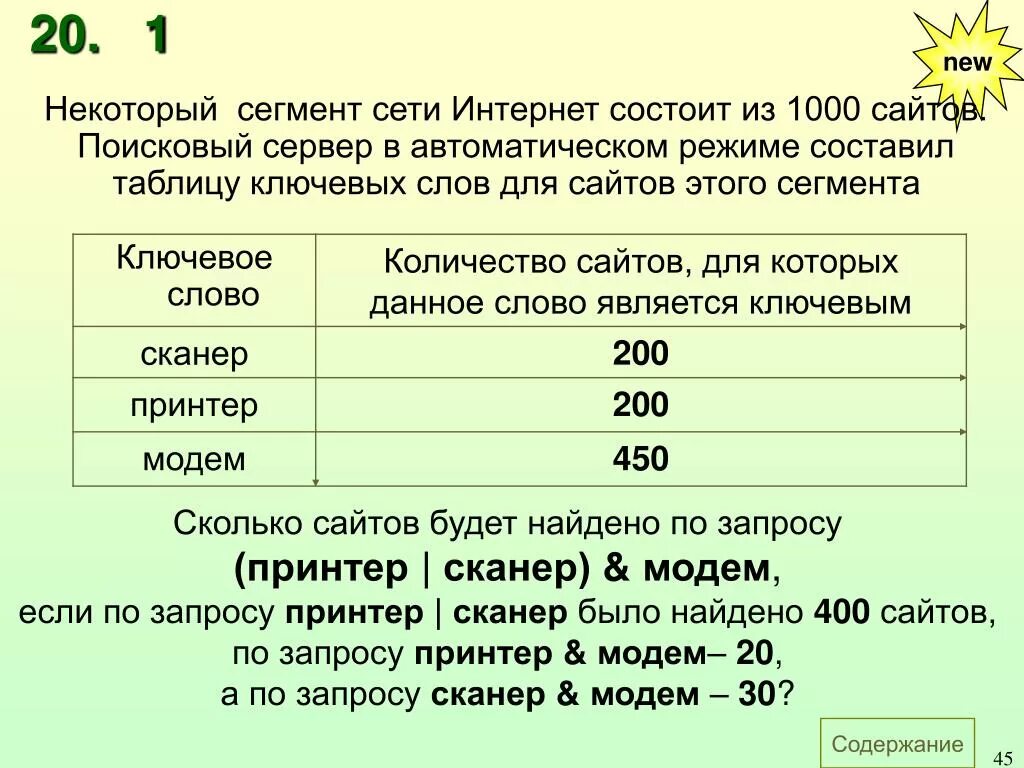 20. 1

new

Некоторый сегмент сети Интернет состоит из 1000 сайтов. Поисковый сервер в автоматическом режиме составил таблицу ключевых слов для сайтов этого сегмента

| Ключевое слово | Количество сайтов, для которых данное слово является ключевым |
|---|---|
| сканер | 200 |
| принтер | 200 |
| модем | 450 |

Сколько сайтов будет найдено по запросу
(принтер | сканер) & модем,
если по запросу принтер | сканер было найдено 400 сайтов,
по запросу принтер & модем– 20,
а по запросу сканер & модем – 30?

Содержание

45